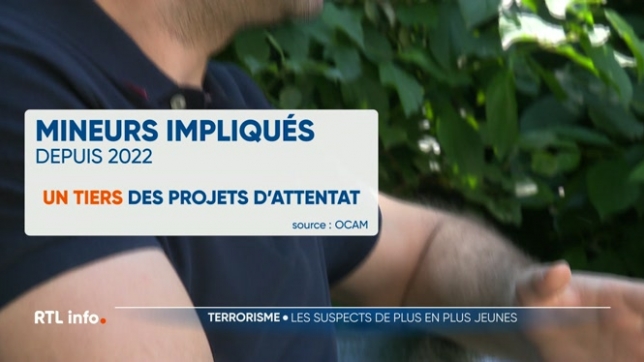 MINEURS IMPLIQUÉS
DEPUIS 2022

UN TIERS DES PROJETS D'ATTENTAT

source : OCAM

RTL info.

TERRORISME • LES SUSPECTS DE PLUS EN PLUS JEUNES